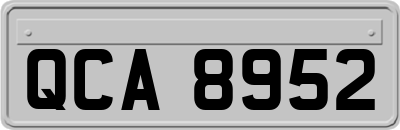 QCA 8952